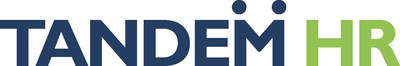 TANDEM HR